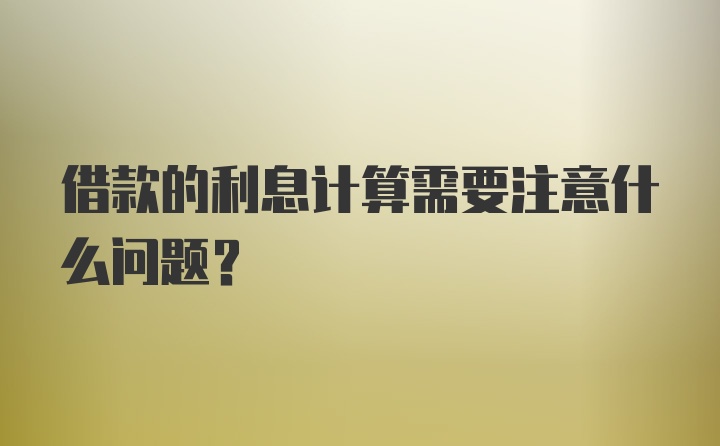 借款的利息计算需要注意什么问题？